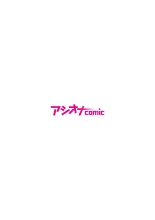 アシオナcomic